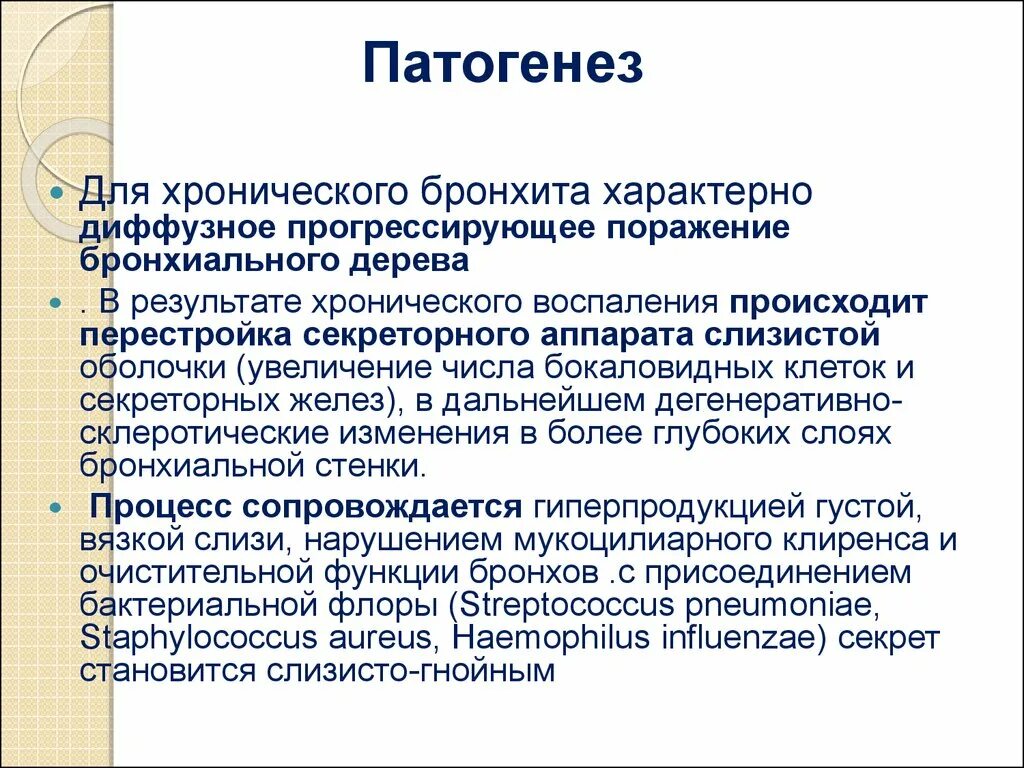 Патогенез

Для хронического бронхита характерно диффузное прогрессирующее поражение бронхиального дерева

. В результате хронического воспаления происходит перестройка секреторного аппарата слизистой оболочки (увеличение числа бокаловидных клеток и секреторных желез), в дальнейшем дегенеративно-склеротические изменения в более глубоких слоях бронхиальной стенки.

Процесс сопровождается гиперпродукцией густой, вязкой слизи, нарушением мукоцилиарного клиренса и очистительной функции бронхов .с присоединением бактериальной флоры (Streptococcus pneumoniae, Staphylococcus aureus, Haemophilus influenzae) секрет становится слизисто-гнойным